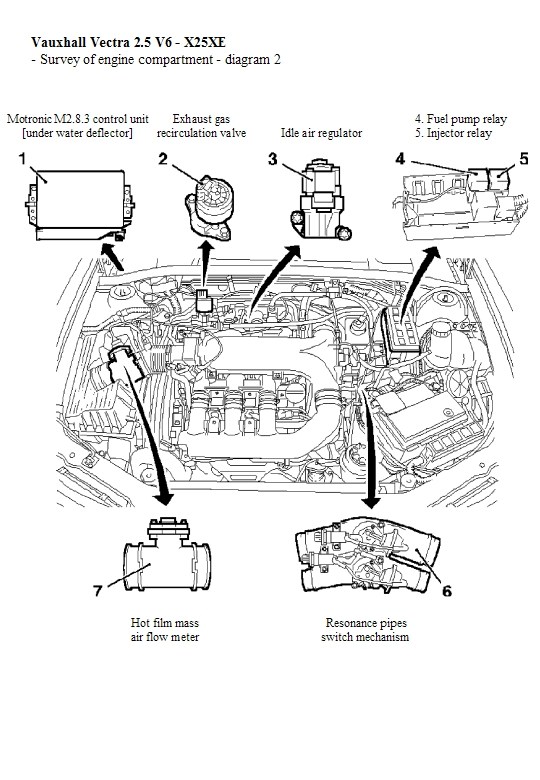 Vauxhall Vectra 2.5 V6 - X25XE
- Survey of engine compartment - diagram 2

Motronic M2.8.3 control unit [under water deflector]

Exhaust gas recirculation valve

Idle air regulator

4. Fuel pump relay
5. Injector relay

1

2

3

4

5

7

6

Hot film mass air flow meter

Resonance pipes switch mechanism